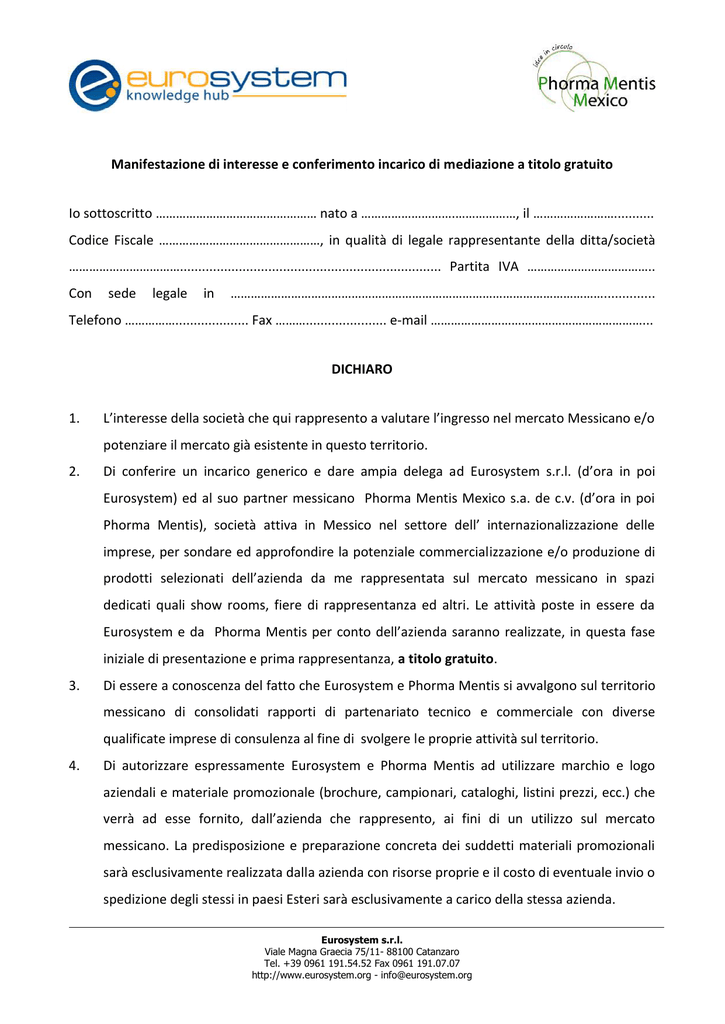 eurosystem
knowledge hub

idee in circolo
Phorma Mentis
Mexico

Manifestazione di interesse e conferimento incarico di mediazione a titolo gratuito

Io sottoscritto ____ nato a ____, il ____

Codice Fiscale ____, in qualità di legale rappresentante della ditta/società ____ Partita IVA ____

Con sede legale in ____

Telefono ____ Fax ____ e-mail ____

DICHIARO

1. L'interesse della società che qui rappresento a valutare l'ingresso nel mercato Messicano e/o potenziare il mercato già esistente in questo territorio.

2. Di conferire un incarico generico e dare ampia delega ad Eurosystem s.r.l. (d'ora in poi Eurosystem) ed al suo partner messicano Phorma Mentis Mexico s.a. de c.v. (d'ora in poi Phorma Mentis), società attiva in Messico nel settore dell' internazionalizzazione delle imprese, per sondare ed approfondire la potenziale commercializzazione e/o produzione di prodotti selezionati dell'azienda da me rappresentata sul mercato messicano in spazi dedicati quali show rooms, fiere di rappresentanza ed altri. Le attività poste in essere da Eurosystem e da Phorma Mentis per conto dell'azienda saranno realizzate, in questa fase iniziale di presentazione e prima rappresentanza, a titolo gratuito.

3. Di essere a conoscenza del fatto che Eurosystem e Phorma Mentis si avvalgono sul territorio messicano di consolidati rapporti di partenariato tecnico e commerciale con diverse qualificate imprese di consulenza al fine di svolgere le proprie attività sul territorio.

4. Di autorizzare espressamente Eurosystem e Phorma Mentis ad utilizzare marchio e logo aziendali e materiale promozionale (brochure, campionari, cataloghi, listini prezzi, ecc.) che verrà ad esse fornito, dall'azienda che rappresento, ai fini di un utilizzo sul mercato messicano. La predisposizione e preparazione concreta dei suddetti materiali promozionali sarà esclusivamente realizzata dalla azienda con risorse proprie e il costo di eventuale invio o spedizione degli stessi in paesi Esteri sarà esclusivamente a carico della stessa azienda.

Eurosystem s.r.l.
Viale Magna Graecia 75/11- 88100 Catanzaro
Tel. +39 0961 191.54.52 Fax 0961 191.07.07
http://www.eurosystem.org - info@eurosystem.org